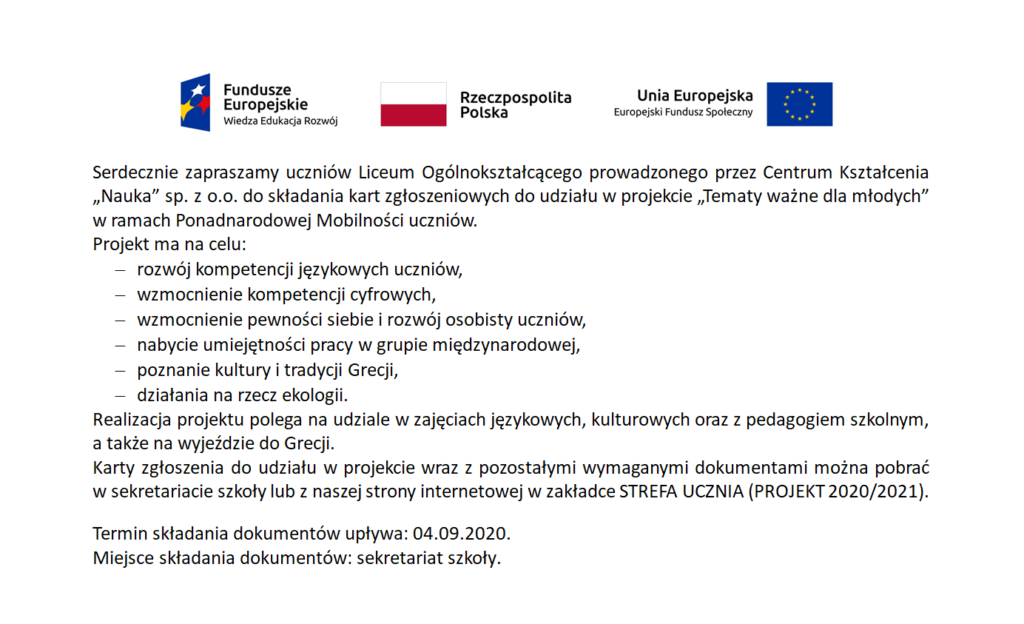 Fundusze Europejskie
Wiedza Edukacja Rozwój

Rzeczpospolita Polska

Unia Europejska
Europejski Fundusz Społeczny

Serdecznie zapraszamy uczniów Liceum Ogólnokształcącego prowadzonego przez Centrum Kształcenia „Nauka” sp. z o.o. do składania kart zgłoszeniowych do udziału w projekcie „Tematy ważne dla młodych” w ramach Ponadnarodowej Mobilności uczniów.
Projekt ma na celu:
– rozwój kompetencji językowych uczniów,
– wzmocnienie kompetencji cyfrowych,
– wzmocnienie pewności siebie i rozwój osobisty uczniów,
– nabycie umiejętności pracy w grupie międzynarodowej,
– poznanie kultury i tradycji Grecji,
– działania na rzecz ekologii.
Realizacja projektu polega na udziale w zajęciach językowych, kulturowych oraz z pedagogiem szkolnym, a także na wyjeździe do Grecji.
Karty zgłoszenia do udziału w projekcie wraz z pozostałymi wymaganymi dokumentami można pobrać w sekretariacie szkoły lub z naszej strony internetowej w zakładce STREFA UCZNIA (PROJEKT 2020/2021).

Termin składania dokumentów upływa: 04.09.2020.
Miejsce składania dokumentów: sekretariat szkoły.